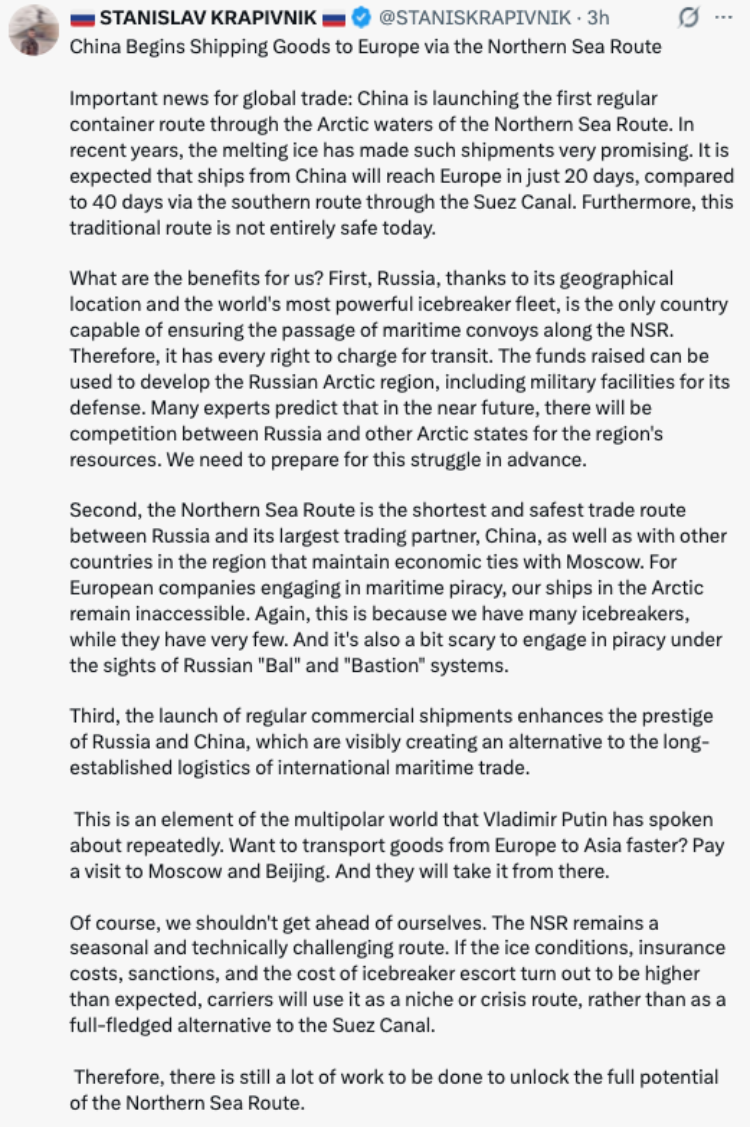 STANISLAV KRAPIVNIK @STANISKRAPIVNIK · 3h
China Begins Shipping Goods to Europe via the Northern Sea Route

Important news for global trade: China is launching the first regular container route through the Arctic waters of the Northern Sea Route. In recent years, the melting ice has made such shipments very promising. It is expected that ships from China will reach Europe in just 20 days, compared to 40 days via the southern route through the Suez Canal. Furthermore, this traditional route is not entirely safe today.

What are the benefits for us? First, Russia, thanks to its geographical location and the world's most powerful icebreaker fleet, is the only country capable of ensuring the passage of maritime convoys along the NSR. Therefore, it has every right to charge for transit. The funds raised can be used to develop the Russian Arctic region, including military facilities for its defense. Many experts predict that in the near future, there will be competition between Russia and other Arctic states for the region's resources. We need to prepare for this struggle in advance.

Second, the Northern Sea Route is the shortest and safest trade route between Russia and its largest trading partner, China, as well as with other countries in the region that maintain economic ties with Moscow. For European companies engaging in maritime piracy, our ships in the Arctic remain inaccessible. Again, this is because we have many icebreakers, while they have very few. And it's also a bit scary to engage in piracy under the sights of Russian "Bal" and "Bastion" systems.

Third, the launch of regular commercial shipments enhances the prestige of Russia and China, which are visibly creating an alternative to the long-established logistics of international maritime trade.

This is an element of the multipolar world that Vladimir Putin has spoken about repeatedly. Want to transport goods from Europe to Asia faster? Pay a visit to Moscow and Beijing. And they will take it from there.

Of course, we shouldn't get ahead of ourselves. The NSR remains a seasonal and technically challenging route. If the ice conditions, insurance costs, sanctions, and the cost of icebreaker escort turn out to be higher than expected, carriers will use it as a niche or crisis route, rather than as a full-fledged alternative to the Suez Canal.

Therefore, there is still a lot of work to be done to unlock the full potential of the Northern Sea Route.